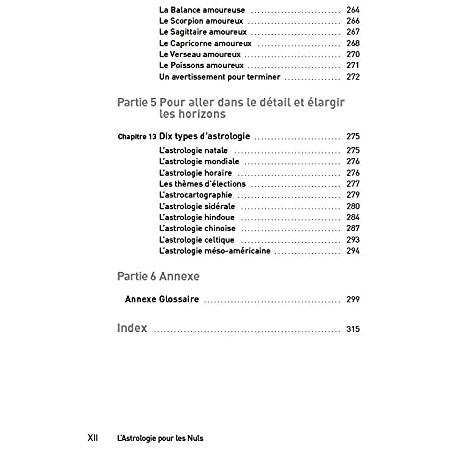 La Balance amoureuse 264
Le Scorpion amoureux 266
Le Sagittaire amoureux 267
Le Capricorne amoureux 268
Le Verseau amoureux 270
Le Poissons amoureux 271
Un avertissement pour terminer 272

Partie 5 Pour aller dans le détail et élargir les horizons

Chapitre 13 Dix types d'astrologie 275
L'astrologie natale 275
L'astrologie mondiale 276
L'astrologie horaire 276
Les thèmes d'élections 277
L'astrocartographie 279
L'astrologie sidérale 280
L'astrologie hindoue 284
L'astrologie chinoise 287
L'astrologie celtique 293
L'astrologie méso-américaine 294

Partie 6 Annexe

Annexe Glossaire 299

Index 315

XII L'Astrologie pour les Nuls